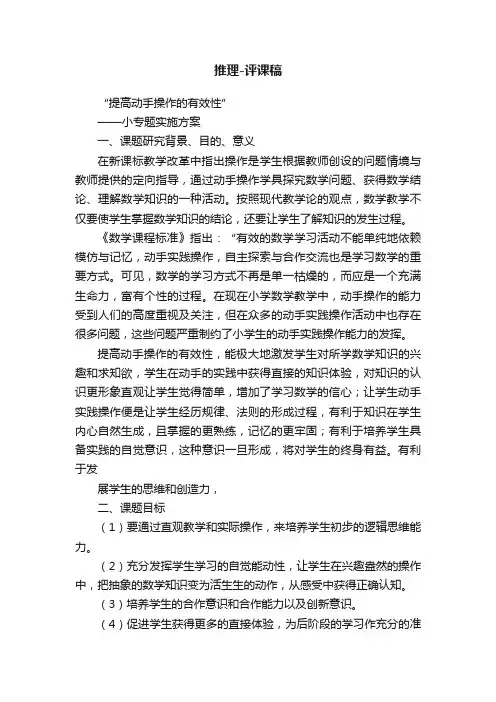 推理-评课稿

“提高动手操作的有效性”

——小专题实施方案

一、课题研究背景、目的、意义

在新课标教学改革中指出操作是学生根据教师创设的问题情境与教师提供的定向指导，通过动手操作学具探究数学问题、获得数学结论、理解数学知识的一种活动。按照现代教学论的观点，数学教学不仅要使学生掌握数学知识的结论，还要让学生了解知识的发生过程。

《数学课程标准》指出：“有效的数学学习活动不能单纯地依赖模仿与记忆，动手实践操作，自主探索与合作交流也是学习数学的重要方式。可见，数学的学习方式不再是单一枯燥的，而应是一个充满生命力，富有个性的过程。在现在小学数学教学中，动手操作的能力受到人们的高度重视及关注，但在众多的动手实践操作活动中也存在很多问题，这些问题严重制约了小学生的动手实践操作能力的发挥。

提高动手操作的有效性，能极大地激发学生对所学数学知识的兴趣和求知欲，学生在动手的实践中获得直接的知识体验，对知识的认识更形象直观让学生觉得简单，增加了学习数学的信心；让学生动手实践操作便是让学生经历规律、法则的形成过程，有利于知识在学生内心自然生成，且掌握的更熟练，记忆的更牢固；有利于培养学生具备实践的自觉意识，这种意识一旦形成，将对学生的终身有益。有利于发

展学生的思维和创造力，

二、课题目标

（1）要通过直观教学和实际操作，来培养学生初步的逻辑思维能力。

（2）充分发挥学生学习的自觉能动性，让学生在兴趣盎然的操作中，把抽象的数学知识变为活生生的动作，从感受中获得正确认知。

（3）培养学生的合作意识和合作能力以及创新意识。

（4）促进学生获得更多的直接体验，为后阶段的学习作充分的准